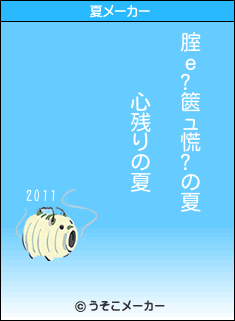 夏メーカー

腟e?篋ュ慌?の夏

心残りの夏

2011

© うそこメーカー